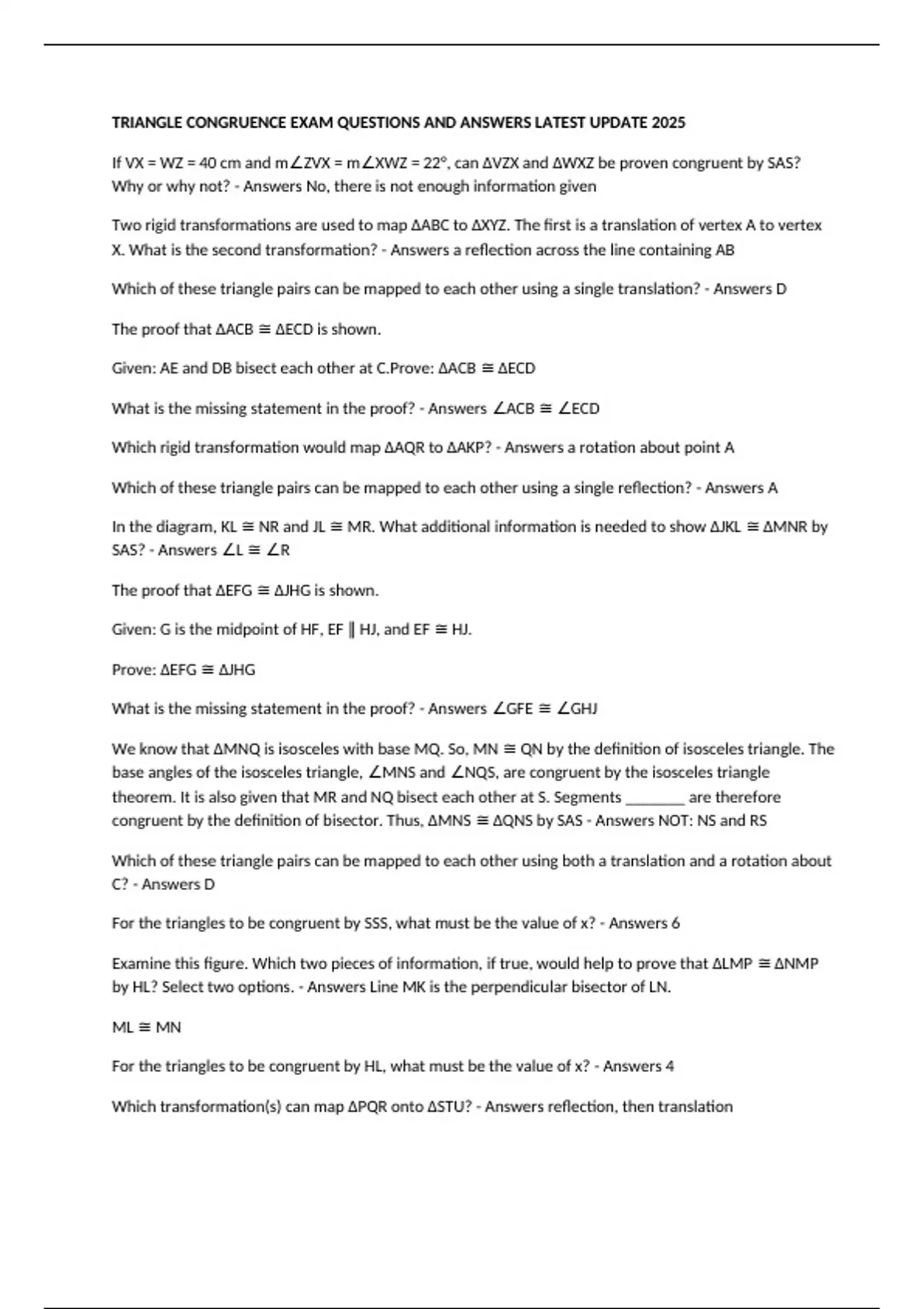 TRIANGLE CONGRUENCE EXAM QUESTIONS AND ANSWERS LATEST UPDATE 2025

If VX = WZ = 40 cm and m∠ZVX = m∠XWZ = 22°, can ΔVZX and ΔWXZ be proven congruent by SAS? Why or why not? - Answers No, there is not enough information given

Two rigid transformations are used to map ΔABC to ΔXYZ. The first is a translation of vertex A to vertex X. What is the second transformation? - Answers a reflection across the line containing AB

Which of these triangle pairs can be mapped to each other using a single translation? - Answers D

The proof that ΔACB ≅ ΔECD is shown.

Given: AE and DB bisect each other at C.Prove: ΔACB ≅ ΔECD

What is the missing statement in the proof? - Answers ∠ACB ≅ ∠ECD

Which rigid transformation would map ΔAQR to ΔAKP? - Answers a rotation about point A

Which of these triangle pairs can be mapped to each other using a single reflection? - Answers A

In the diagram, KL ≅ NR and JL ≅ MR. What additional information is needed to show ΔJKL ≅ ΔMNR by SAS? - Answers ∠L ≅ ∠R

The proof that ΔEFG ≅ ΔJHG is shown.

Given: G is the midpoint of HF, EF ∥ HJ, and EF ≅ HJ.

Prove: ΔEFG ≅ ΔJHG

What is the missing statement in the proof? - Answers ∠GFE ≅ ∠GHJ

We know that ΔMNQ is isosceles with base MQ. So, MN ≅ QN by the definition of isosceles triangle. The base angles of the isosceles triangle, ∠MNS and ∠NQS, are congruent by the isosceles triangle theorem. It is also given that MR and NQ bisect each other at S. Segments ________ are therefore congruent by the definition of bisector. Thus, ΔMNS ≅ ΔQNS by SAS - Answers NOT: NS and RS

Which of these triangle pairs can be mapped to each other using both a translation and a rotation about C? - Answers D

For the triangles to be congruent by SSS, what must be the value of x? - Answers 6

Examine this figure. Which two pieces of information, if true, would help to prove that ΔLMP ≅ ΔNMP by HL? Select two options. - Answers Line MK is the perpendicular bisector of LN.

ML ≅ MN

For the triangles to be congruent by HL, what must be the value of x? - Answers 4

Which transformation(s) can map ΔPQR onto ΔSTU? - Answers reflection, then translation